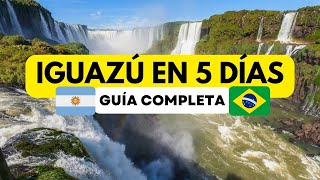 IGUAZÚ EN 5 DÍAS

GUÍA COMPLETA